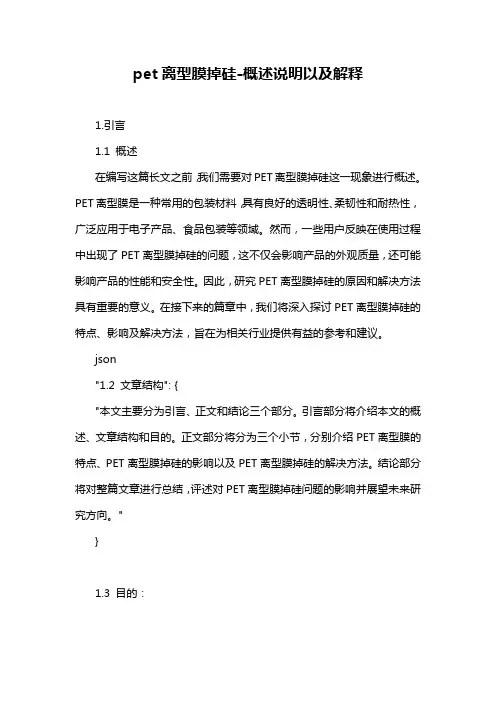 pet 离型膜掉硅-概述说明以及解释

1.引言

1.1 概述

在编写这篇长文之前，我们需要对 PET 离型膜掉硅这一现象进行概述。PET 离型膜是一种常用的包装材料，具有良好的透明性、柔韧性和耐热性，广泛应用于电子产品、食品包装等领域。然而，一些用户反映在使用过程中出现了 PET 离型膜掉硅的问题，这不仅会影响产品的外观质量，还可能影响产品的性能和安全性。因此，研究 PET 离型膜掉硅的原因和解决方法具有重要的意义。在接下来的篇章中，我们将深入探讨 PET 离型膜掉硅的特点、影响及解决方法，旨在为相关行业提供有益的参考和建议。

json

"1.2 文章结构": {

"本文主要分为引言、正文和结论三个部分。引言部分将介绍本文的概述、文章结构和目的。正文部分将分为三个小节，分别介绍 PET 离型膜的特点、PET 离型膜掉硅的影响以及 PET 离型膜掉硅的解决方法。结论部分将对整篇文章进行总结，评述对 PET 离型膜掉硅问题的影响并展望未来研究方向。"

}

1.3 目的：